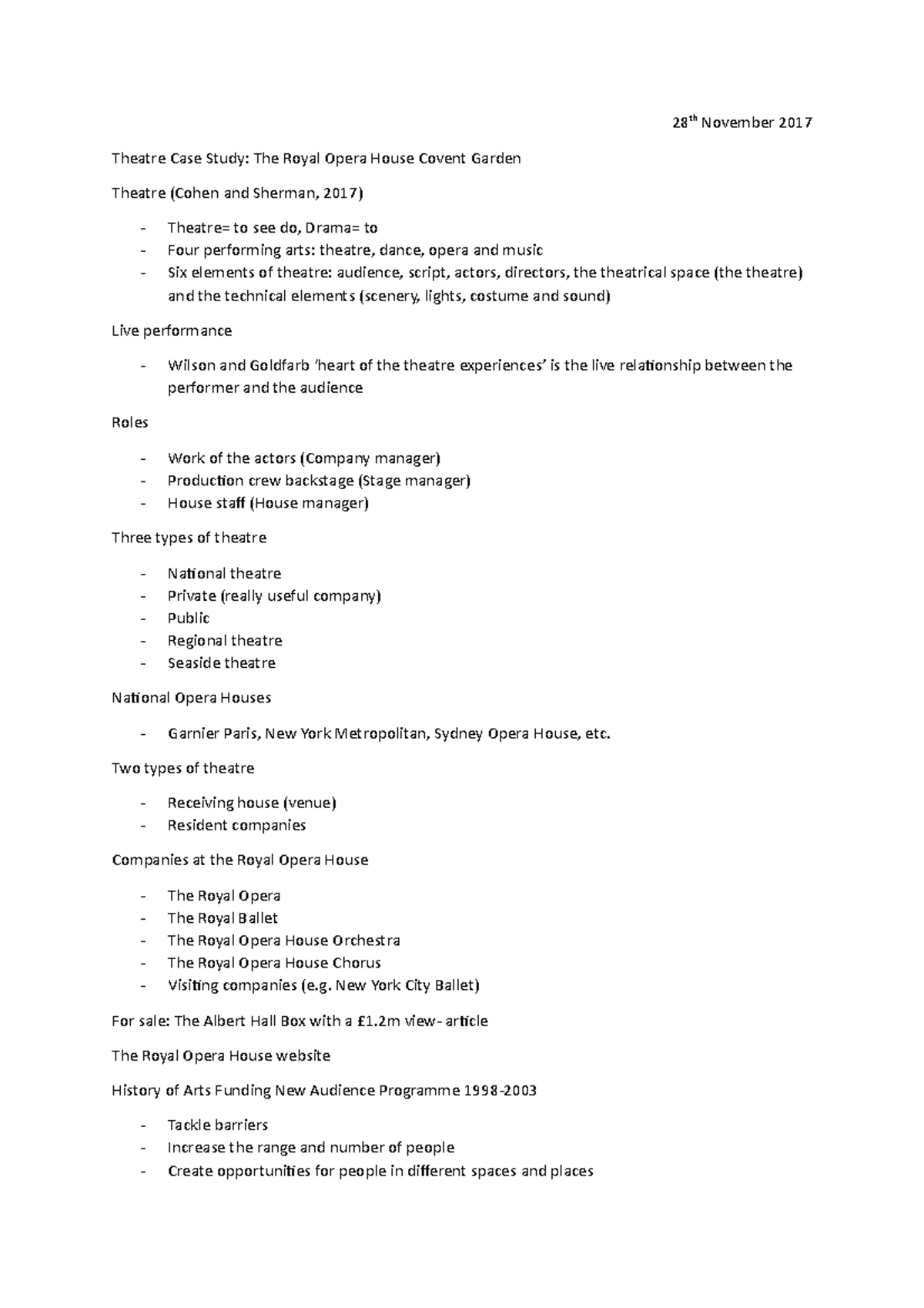 28th November 2017

Theatre Case Study: The Royal Opera House Covent Garden

Theatre (Cohen and Sherman, 2017)

- Theatre= to see do, Drama= to
- Four performing arts: theatre, dance, opera and music
- Six elements of theatre: audience, script, actors, directors, the theatrical space (the theatre) and the technical elements (scenery, lights, costume and sound)

Live performance

- Wilson and Goldfarb 'heart of the theatre experiences' is the live relationship between the performer and the audience

Roles

- Work of the actors (Company manager)
- Production crew backstage (Stage manager)
- House staff (House manager)

Three types of theatre

- National theatre
- Private (really useful company)
- Public
- Regional theatre
- Seaside theatre

National Opera Houses

- Garnier Paris, New York Metropolitan, Sydney Opera House, etc.

Two types of theatre

- Receiving house (venue)
- Resident companies

Companies at the Royal Opera House

- The Royal Opera
- The Royal Ballet
- The Royal Opera House Orchestra
- The Royal Opera House Chorus
- Visiting companies (e.g. New York City Ballet)

For sale: The Albert Hall Box with a £1.2m view- article

The Royal Opera House website

History of Arts Funding New Audience Programme 1998-2003

- Tackle barriers
- Increase the range and number of people
- Create opportunities for people in different spaces and places